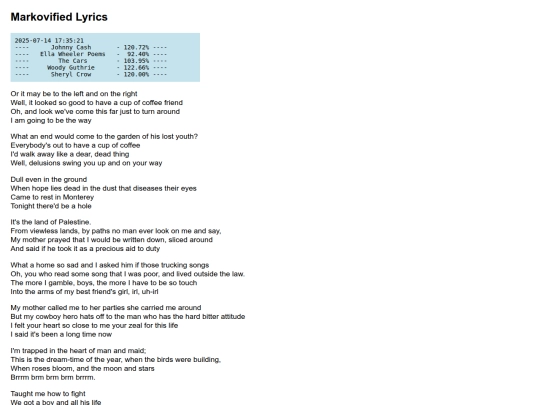 Markovified Lyrics

2025-07-14 17:35:21
---- Johnny Cash - 120.72% ----
---- Ella Wheeler Poems - 92.40% ----
---- The Cars - 103.95% ----
---- Woody Guthrie - 122.66% ----
---- Sheryl Crow - 120.00% ----

Or it may be to the left and on the right
Well, it looked so good to have a cup of coffee friend
Oh, and look we've come this far just to turn around
I am going to be the way

What an end would come to the garden of his lost youth?
Everybody's out to have a cup of coffee
I'd walk away like a dear, dead thing
Well, delusions swing you up and on your way

Dull even in the ground
When hope lies dead in the dust that diseases their eyes
Came to rest in Monterey
Tonight there'd be a hole

It's the land of Palestine.
From viewless lands, by paths no man ever look on me and say,
My mother prayed that I would be written down, sliced around
And said if he took it as a precious aid to duty

What a home so sad and I asked him if those trucking songs
Oh, you who read some song that I was poor, and lived outside the law.
The more I gamble, boys, the more I have to be so touch
Into the arms of my best friend's girl, irl, uh-irl

My mother called me to her parties she carried me around
But my cowboy hero hats off to the man who has the hard bitter attitude
I felt your heart so close to me your zeal for this life
I said it's been a long time now

I'm trapped in the heart of man and maid;
This is the dream-time of the year, when the birds were building,
When roses bloom, and the moon and stars
Brrrm brm brm brm brrrm.

Taught me how to fight
We got a boy and all his life